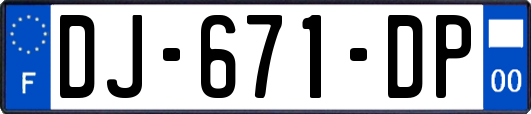 F
DJ-671-DP
00